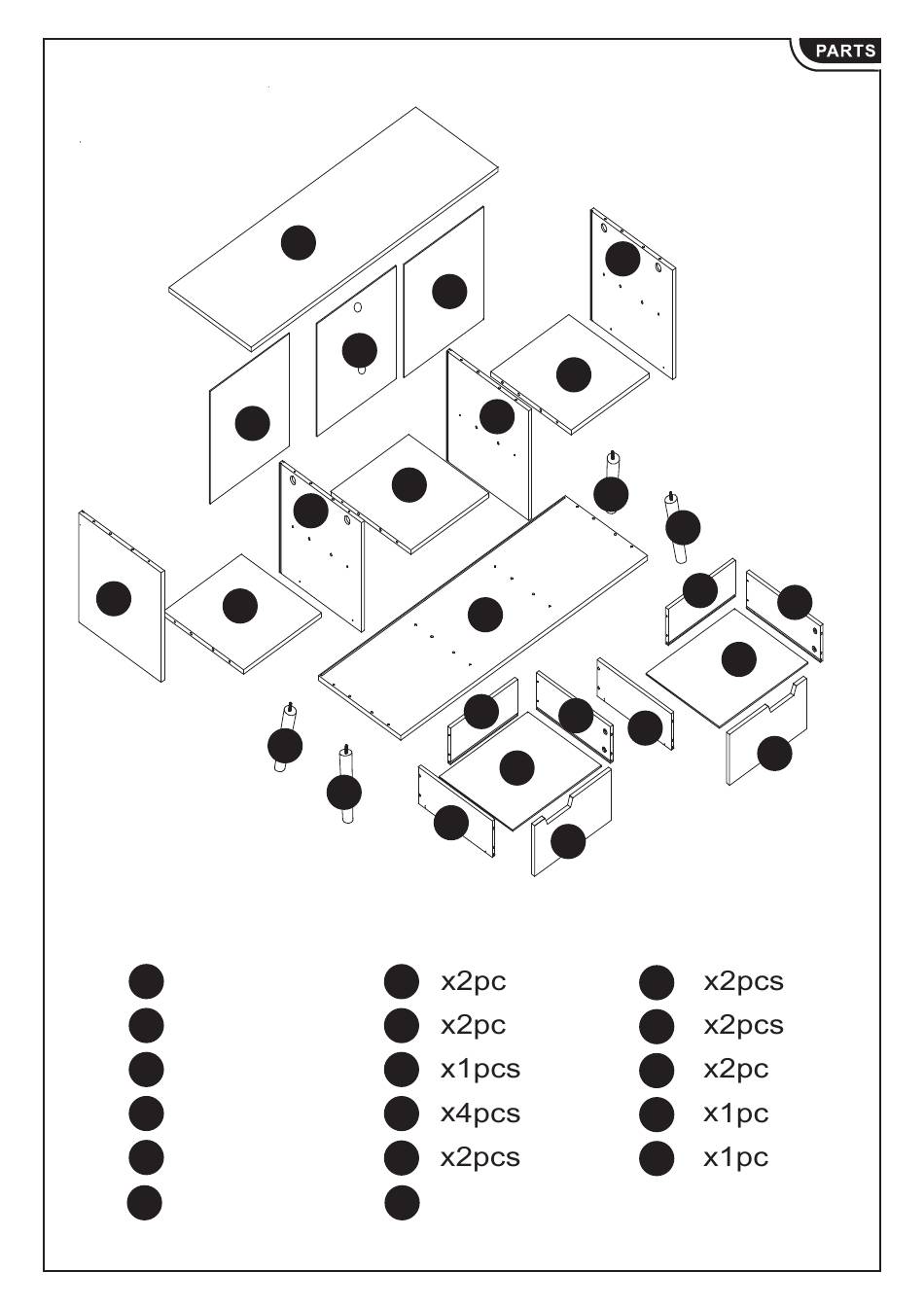 PARTS

x2pc
x2pc
x1pcs
x4pcs
x2pcs

x2pcs
x2pcs
x2pc
x1pc
x1pc